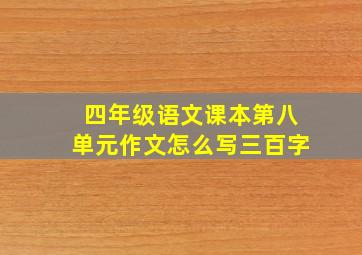 四年级语文课本第八单元作文怎么写三百字